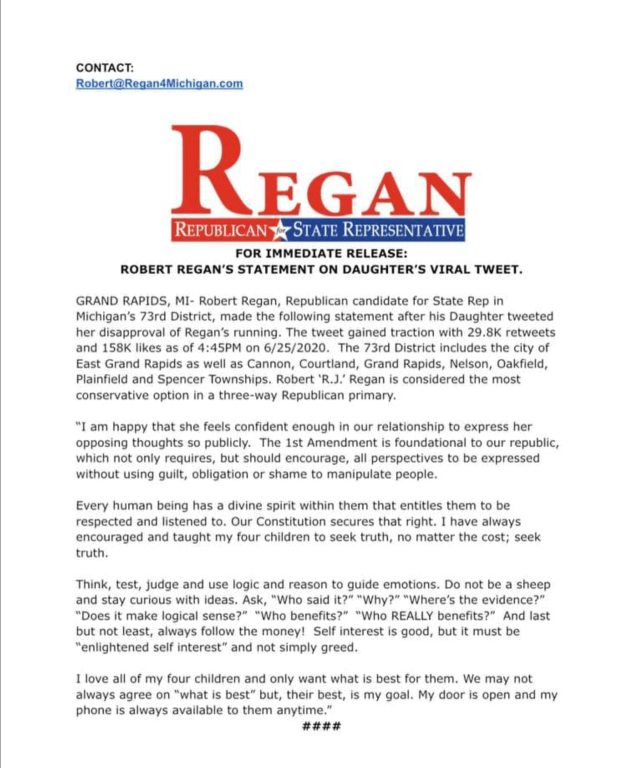 CONTACT:
Robert@Regan4Michigan.com

REGAN
REPUBLICAN for STATE REPRESENTATIVE

FOR IMMEDIATE RELEASE:
ROBERT REGAN'S STATEMENT ON DAUGHTER'S VIRAL TWEET.

GRAND RAPIDS, MI- Robert Regan, Republican candidate for State Rep in Michigan's 73rd District, made the following statement after his Daughter tweeted her disapproval of Regan's running. The tweet gained traction with 29.8K retweets and 158K likes as of 4:45PM on 6/25/2020. The 73rd District includes the city of East Grand Rapids as well as Cannon, Courtland, Grand Rapids, Nelson, Oakfield, Plainfield and Spencer Townships. Robert 'R.J.' Regan is considered the most conservative option in a three-way Republican primary.

"I am happy that she feels confident enough in our relationship to express her opposing thoughts so publicly. The 1st Amendment is foundational to our republic, which not only requires, but should encourage, all perspectives to be expressed without using guilt, obligation or shame to manipulate people.

Every human being has a divine spirit within them that entitles them to be respected and listened to. Our Constitution secures that right. I have always encouraged and taught my four children to seek truth, no matter the cost; seek truth.

Think, test, judge and use logic and reason to guide emotions. Do not be a sheep and stay curious with ideas. Ask, "Who said it?" "Why?" "Where's the evidence?" "Does it make logical sense?" "Who benefits?" "Who REALLY benefits?" And last but not least, always follow the money! Self interest is good, but it must be "enlightened self interest" and not simply greed.

I love all of my four children and only want what is best for them. We may not always agree on "what is best" but, their best, is my goal. My door is open and my phone is always available to them anytime."

####